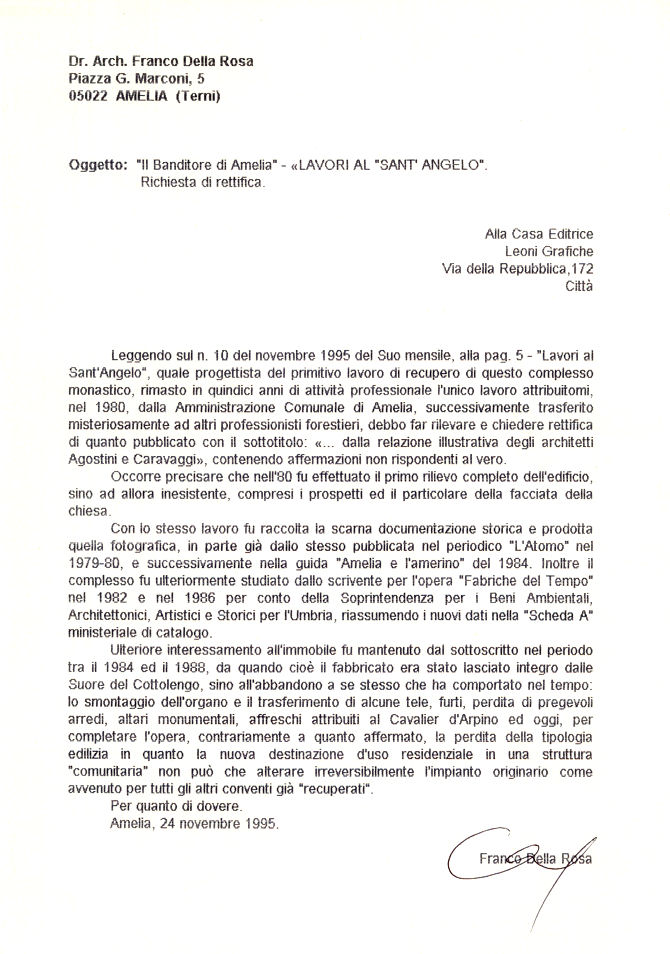 Dr. Arch. Franco Della Rosa
Piazza G. Marconi, 5
05022 AMELIA (Terni)

Oggetto: "Il Banditore di Amelia" - «LAVORI AL "SANT' ANGELO".
Richiesta di rettifica.

Alla Casa Editrice
Leoni Grafiche
Via della Repubblica,172
Città

Leggendo sul n. 10 del novembre 1995 del Suo mensile, alla pag. 5 - "Lavori al Sant'Angelo", quale progettista del primitivo lavoro di recupero di questo complesso monastico, rimasto in quindici anni di attività professionale l'unico lavoro attribuitomi, nel 1980, dalla Amministrazione Comunale di Amelia, successivamente trasferito misteriosamente ad altri professionisti forestieri, debbo far rilevare e chiedere rettifica di quanto pubblicato con il sottotitolo: «... dalla relazione illustrativa degli architetti Agostini e Caravaggi», contenendo affermazioni non rispondenti al vero.

Occorre precisare che nell'80 fu effettuato il primo rilievo completo dell'edificio, sino ad allora inesistente, compresi i prospetti ed il particolare della facciata della chiesa.

Con lo stesso lavoro fu raccolta la scarna documentazione storica e prodotta quella fotografica, in parte già dallo stesso pubblicata nel periodico "L'Atomo" nel 1979-80, e successivamente nella guida "Amelia e l'amerino" del 1984. Inoltre il complesso fu ulteriormente studiato dallo scrivente per l'opera "Fabriche del Tempo" nel 1982 e nel 1986 per conto della Soprintendenza per i Beni Ambientali, Architettonici, Artistici e Storici per l'Umbria, riassumendo i nuovi dati nella "Scheda A" ministeriale di catalogo.

Ulteriore interessamento all'immobile fu mantenuto dal sottoscritto nel periodo tra il 1984 ed il 1988, da quando cioè il fabbricato era stato lasciato integro dalle Suore del Cottolengo, sino all'abbandono a se stesso che ha comportato nel tempo: lo smontaggio dell'organo e il trasferimento di alcune tele, furti, perdita di pregevoli arredi, altari monumentali, affreschi attribuiti al Cavalier d'Arpino ed oggi, per completare l'opera, contrariamente a quanto affermato, la perdita della tipologia edilizia in quanto la nuova destinazione d'uso residenziale in una struttura "comunitaria" non può che alterare irreversibilmente l'impianto originario come avvenuto per tutti gli altri conventi già "recuperati".

Per quanto di dovere.
Amelia, 24 novembre 1995.

Franco Della Rosa